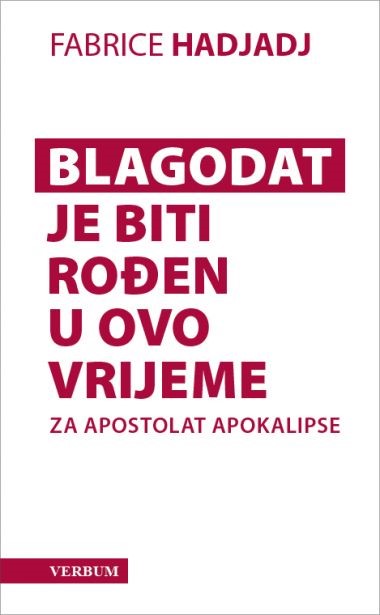 FABRICE HADJADJ

BLAGODAT JE BITI ROĐEN U OVO VRIJEME

ZA APOSTOLAT APOKALIPSE

VERBUM